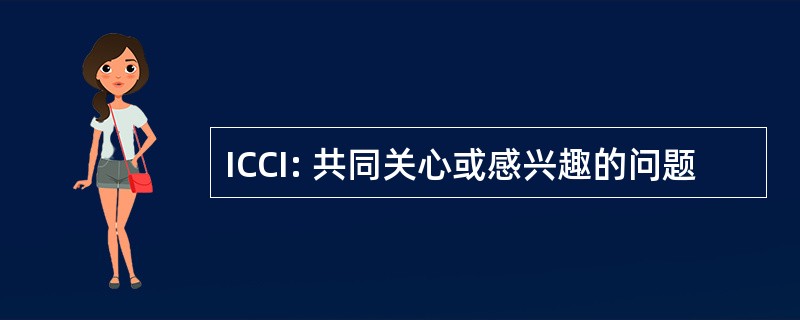 ICCI: 共同关心或感兴趣的问题